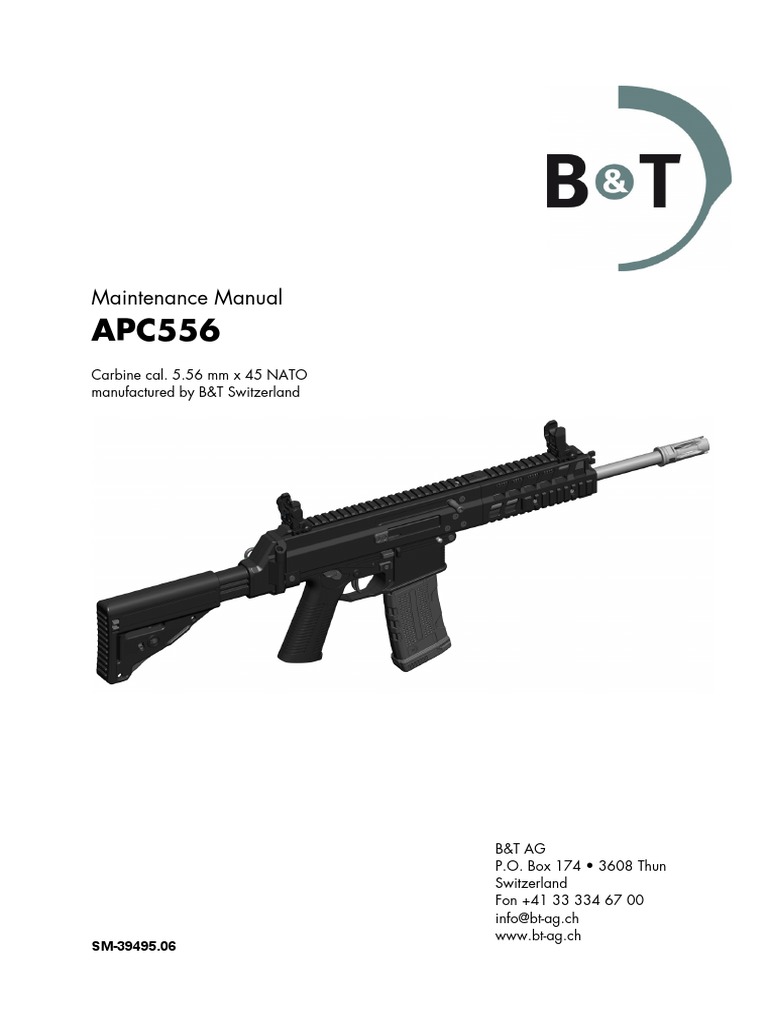 B&T

Maintenance Manual
APC556

Carbine cal. 5.56 mm x 45 NATO
manufactured by B&T Switzerland

B&T AG
P.O. Box 174 • 3608 Thun
Switzerland
Fon +41 33 334 67 00
info@bt-ag.ch
www.bt-ag.ch

SM-39495.06